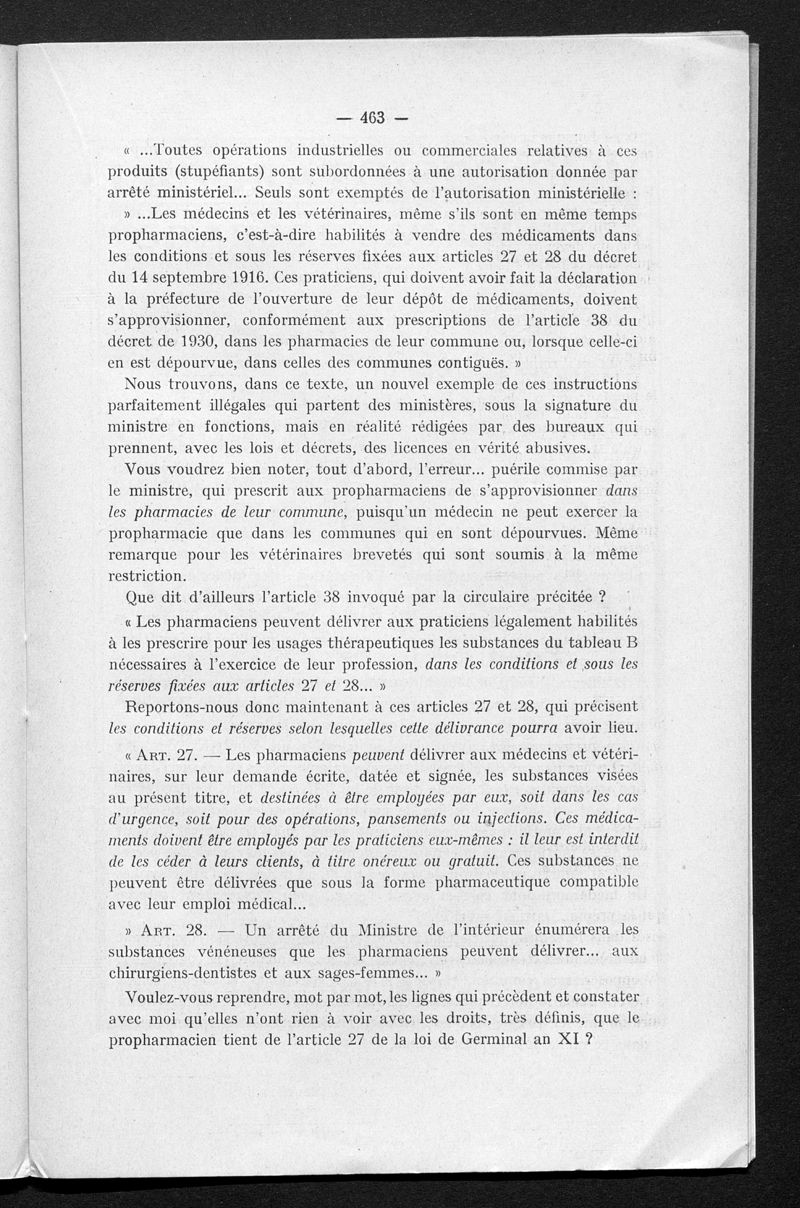 — 463 —

« ...Toutes opérations industrielles ou commerciales relatives à ces produits (stupéfiants) sont subordonnées à une autorisation donnée par arrêté ministériel... Seuls sont exemptés de l'autorisation ministérielle :

» ...Les médecins et les vétérinaires, même s'ils sont en même temps propharmaciens, c'est-à-dire habilités à vendre des médicaments dans les conditions et sous les réserves fixées aux articles 27 et 28 du décret du 14 septembre 1916. Ces praticiens, qui doivent avoir fait la déclaration à la préfecture de l'ouverture de leur dépôt de médicaments, doivent s'approvisionner, conformément aux prescriptions de l'article 38 du décret de 1930, dans les pharmacies de leur commune ou, lorsque celle-ci en est dépourvue, dans celles des communes contiguës. »

Nous trouvons, dans ce texte, un nouvel exemple de ces instructions parfaitement illégales qui partent des ministères, sous la signature du ministre en fonctions, mais en réalité rédigées par des bureaux qui prennent, avec les lois et décrets, des licences en vérité abusives.

Vous voudrez bien noter, tout d'abord, l'erreur... puérile commise par le ministre, qui prescrit aux propharmaciens de s'approvisionner dans les pharmacies de leur commune, puisqu'un médecin ne peut exercer la propharmacie que dans les communes qui en sont dépourvues. Même remarque pour les vétérinaires brevetés qui sont soumis à la même restriction.

Que dit d'ailleurs l'article 38 invoqué par la circulaire précitée ?

« Les pharmaciens peuvent délivrer aux praticiens légalement habilités à les prescrire pour les usages thérapeutiques les substances du tableau B nécessaires à l'exercice de leur profession, dans les conditions et sous les réserves fixées aux articles 27 et 28... »

Reportons-nous donc maintenant à ces articles 27 et 28, qui précisent les conditions et réserves selon lesquelles cette délivrance pourra avoir lieu.

« Art. 27. — Les pharmaciens peuvent délivrer aux médecins et vétérinaires, sur leur demande écrite, datée et signée, les substances visées au présent titre, et destinées à être employées par eux, soit dans les cas d'urgence, soit pour des opérations, pansements ou injections. Ces médicaments doivent être employés par les praticiens eux-mêmes : il leur est interdit de les céder à leurs clients, à titre onéreux ou gratuit. Ces substances ne peuvent être délivrées que sous la forme pharmaceutique compatible avec leur emploi médical...

» Art. 28. — Un arrêté du Ministre de l'intérieur énumérera les substances vénéneuses que les pharmaciens peuvent délivrer... aux chirurgiens-dentistes et aux sages-femmes... »

Voulez-vous reprendre, mot par mot, les lignes qui précèdent et constater avec moi qu'elles n'ont rien à voir avec les droits, très définis, que le propharmacien tient de l'article 27 de la loi de Germinal an XI ?